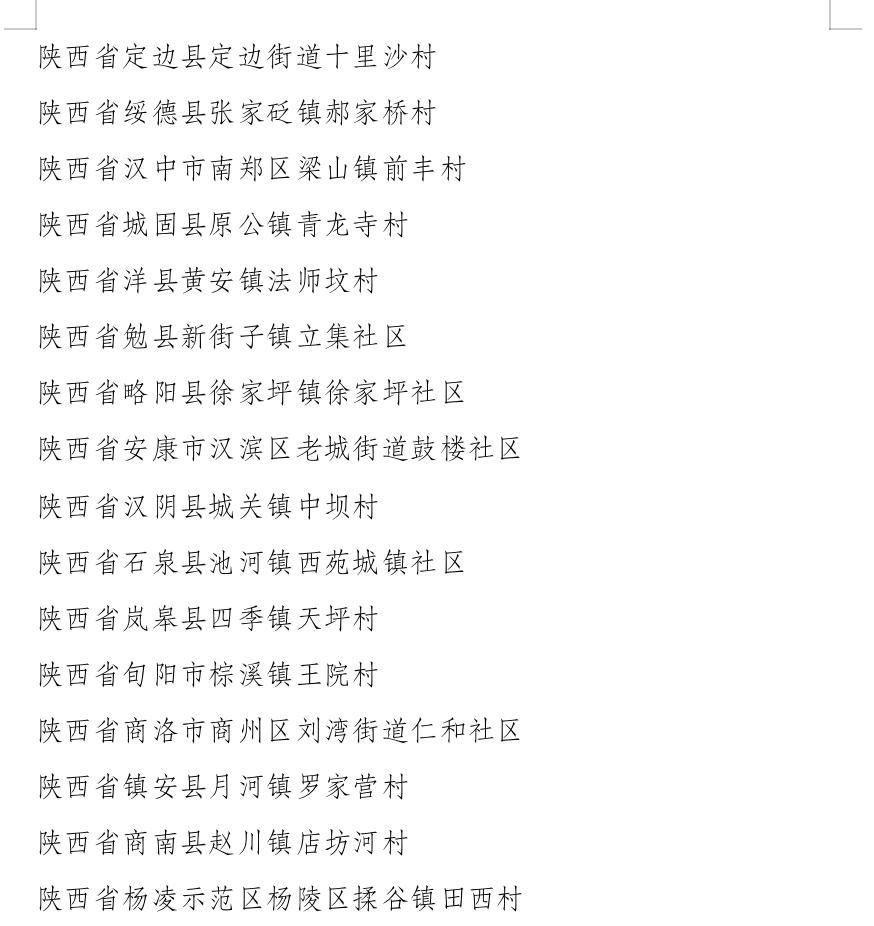 陕西省定边县定边街道十里沙村

陕西省绥德县张家砭镇郝家桥村

陕西省汉中市南郑区梁山镇前丰村

陕西省城固县原公镇青龙寺村

陕西省洋县黄安镇法师坟村

陕西省勉县新街子镇立集社区

陕西省略阳县徐家坪镇徐家坪社区

陕西省安康市汉滨区老城街道鼓楼社区

陕西省汉阴县城关镇中坝村

陕西省石泉县池河镇西苑城镇社区

陕西省岚皋县四季镇天坪村

陕西省旬阳市棕溪镇王院村

陕西省商洛市商州区刘湾街道仁和社区

陕西省镇安县月河镇罗家营村

陕西省商南县赵川镇店坊河村

陕西省杨凌示范区杨陵区揉谷镇田西村